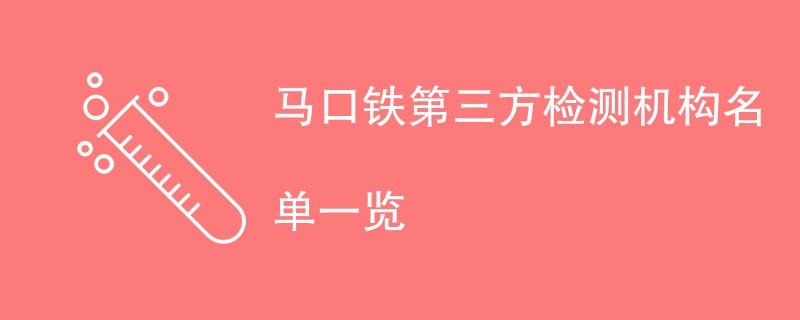 马口铁第三方检测机构名单一览